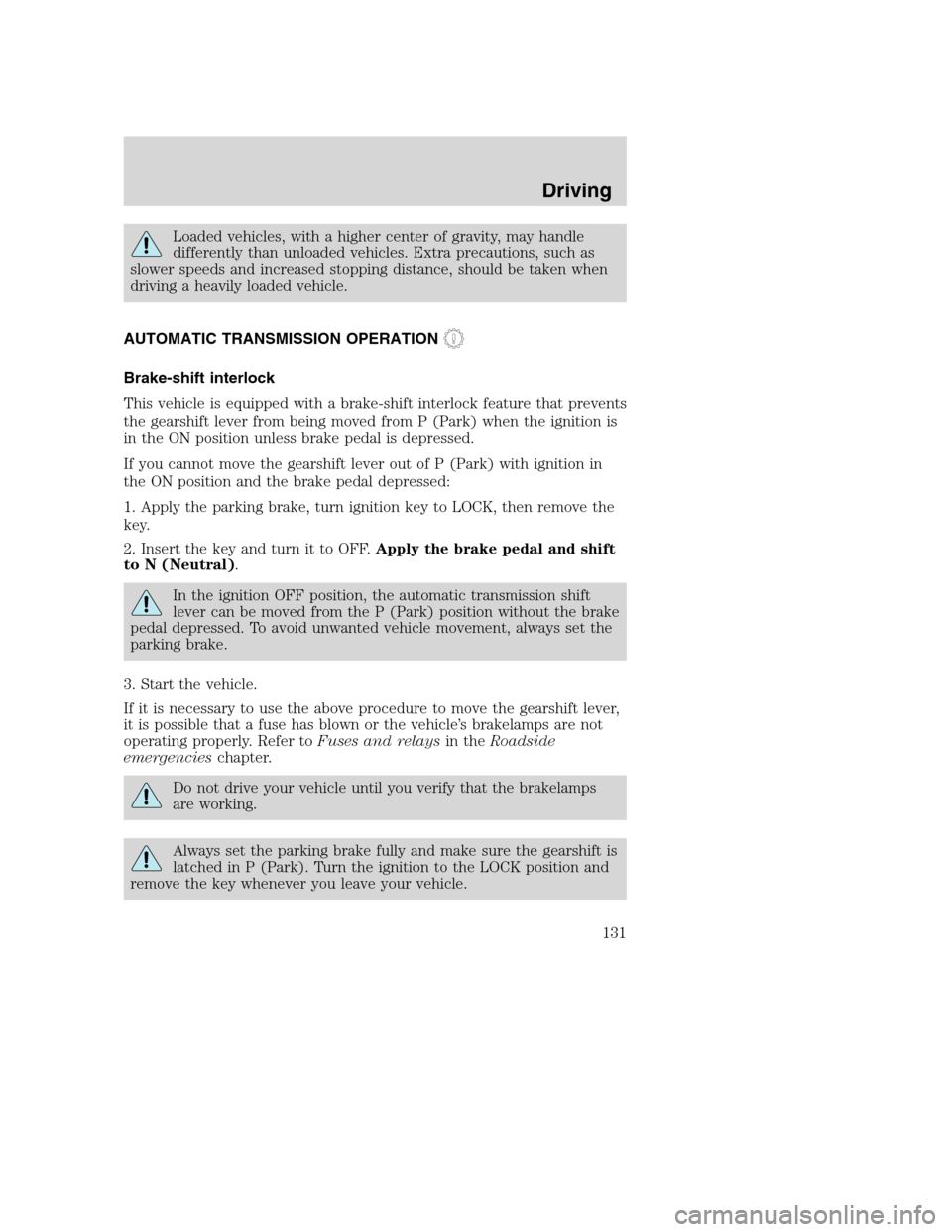 Driving

Loaded vehicles, with a higher center of gravity, may handle differently than unloaded vehicles. Extra precautions, such as slower speeds and increased stopping distance, should be taken when driving a heavily loaded vehicle.

AUTOMATIC TRANSMISSION OPERATION

Brake-shift interlock

This vehicle is equipped with a brake-shift interlock feature that prevents the gearshift lever from being moved from P (Park) when the ignition is in the ON position unless brake pedal is depressed.

If you cannot move the gearshift lever out of P (Park) with ignition in the ON position and the brake pedal depressed:

1. Apply the parking brake, turn ignition key to LOCK, then remove the key.

2. Insert the key and turn it to OFF. Apply the brake pedal and shift to N (Neutral).

In the ignition OFF position, the automatic transmission shift lever can be moved from the P (Park) position without the brake pedal depressed. To avoid unwanted vehicle movement, always set the parking brake.

3. Start the vehicle.

If it is necessary to use the above procedure to move the gearshift lever, it is possible that a fuse has blown or the vehicle's brakelamps are not operating properly. Refer to Fuses and relays in the Roadside emergencies chapter.

Do not drive your vehicle until you verify that the brakelamps are working.

Always set the parking brake fully and make sure the gearshift is latched in P (Park). Turn the ignition to the LOCK position and remove the key whenever you leave your vehicle.

131

carmanualsonline.info